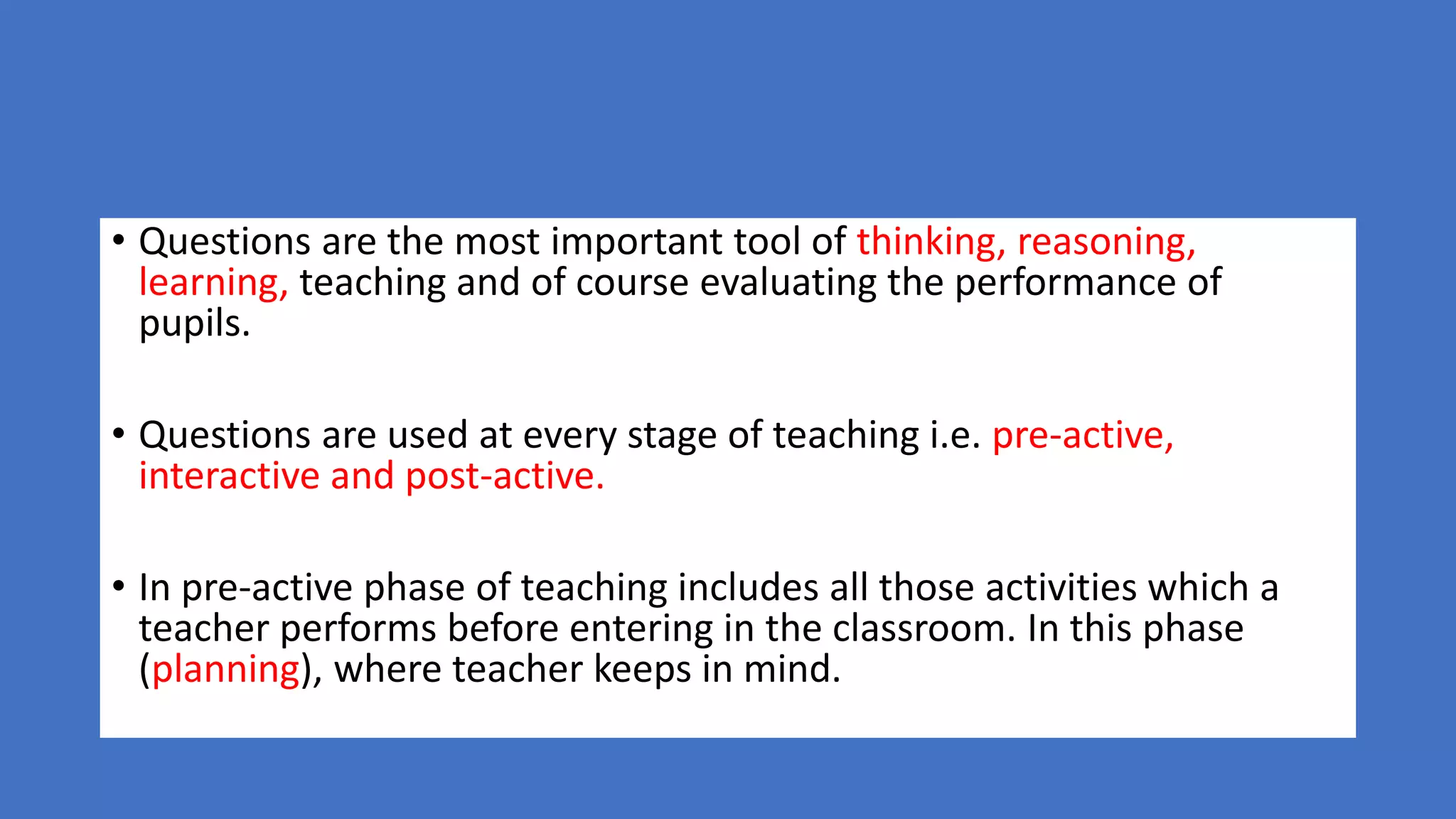 • Questions are the most important tool of thinking, reasoning, learning, teaching and of course evaluating the performance of pupils.

• Questions are used at every stage of teaching i.e. pre-active, interactive and post-active.

• In pre-active phase of teaching includes all those activities which a teacher performs before entering in the classroom. In this phase (planning), where teacher keeps in mind.